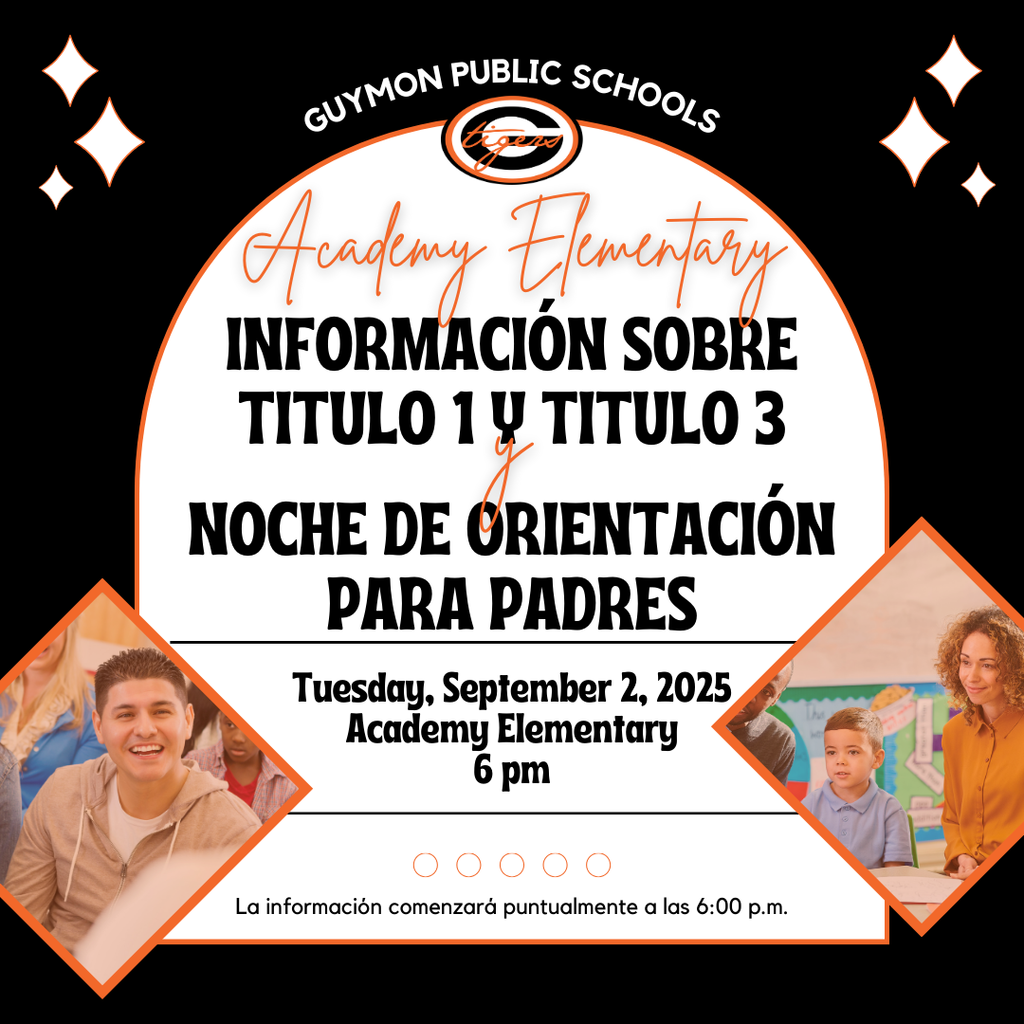 GUYMON PUBLIC SCHOOLS

tigers

Academy Elementary

INFORMACIÓN SOBRE TITULO 1 Y TITULO 3

y

NOCHE DE ORIENTACIÓN PARA PADRES

Tuesday, September 2, 2025
Academy Elementary
6 pm

La información comenzará puntualmente a las 6:00 p.m.